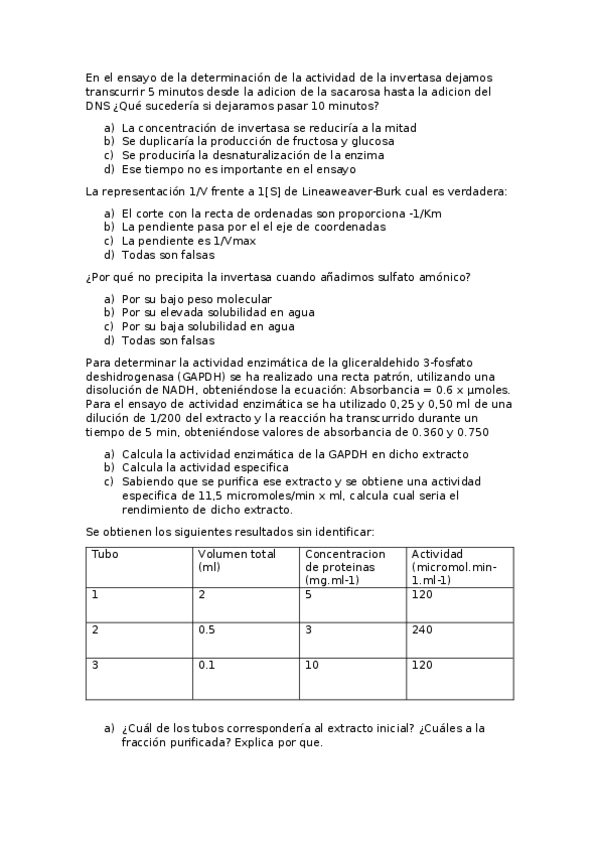 En el ensayo de la determinación de la actividad de la invertasa dejamos transcurrir 5 minutos desde la adicion de la sacarosa hasta la adicion del DNS ¿Qué sucedería si dejaramos pasar 10 minutos?

a) La concentración de invertasa se reduciría a la mitad
b) Se duplicaría la producción de fructosa y glucosa
c) Se produciría la desnaturalización de la enzima
d) Ese tiempo no es importante en el ensayo

La representación 1/V frente a 1[S] de Lineaweaver-Burk cual es verdadera:

a) El corte con la recta de ordenadas son proporciona -1/Km
b) La pendiente pasa por el el eje de coordenadas
c) La pendiente es 1/Vmax
d) Todas son falsas

¿Por qué no precipita la invertasa cuando añadimos sulfato amónico?

a) Por su bajo peso molecular
b) Por su elevada solubilidad en agua
c) Por su baja solubilidad en agua
d) Todas son falsas

Para determinar la actividad enzimática de la gliceraldehido 3-fosfato deshidrogenasa (GAPDH) se ha realizado una recta patrón, utilizando una disolución de NADH, obteniéndose la ecuación: Absorbancia = 0.6 x μmoles. Para el ensayo de actividad enzimática se ha utilizado 0,25 y 0,50 ml de una dilución de 1/200 del extracto y la reacción ha transcurrido durante un tiempo de 5 min, obteniéndose valores de absorbancia de 0.360 y 0.750

a) Calcula la actividad enzimática de la GAPDH en dicho extracto
b) Calcula la actividad especifica
c) Sabiendo que se purifica ese extracto y se obtiene una actividad especifica de 11,5 micromoles/min x ml, calcula cual seria el rendimiento de dicho extracto.

Se obtienen los siguientes resultados sin identificar:

| Tubo | Volumen total (ml) | Concentracion de proteinas (mg.ml-1) | Actividad (micromol.min-1.ml-1) |
|---|---|---|---|
| 1 | 2 | 5 | 120 |
| 2 | 0.5 | 3 | 240 |
| 3 | 0.1 | 10 | 120 |

a) ¿Cuál de los tubos correspondería al extracto inicial? ¿Cuáles a la fracción purificada? Explica por que.